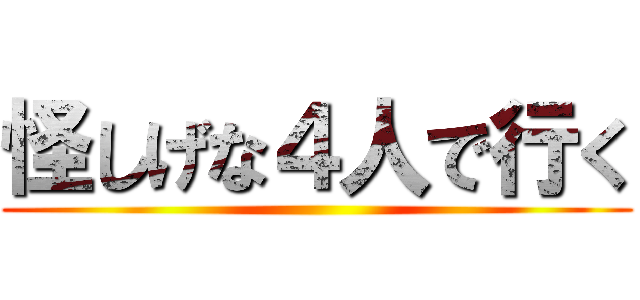 怪しげな４人で行く